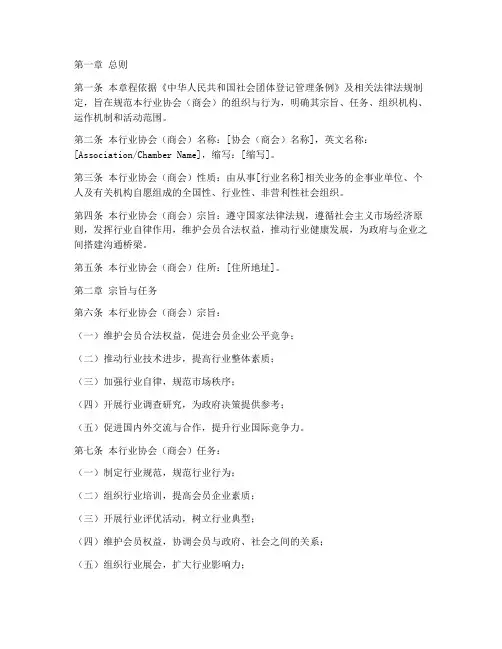 第一章 总则

第一条 本章程依据《中华人民共和国社会团体登记管理条例》及相关法律法规制定，旨在规范本行业协会（商会）的组织与行为，明确其宗旨、任务、组织机构、运作机制和活动范围。

第二条 本行业协会（商会）名称：[协会（商会）名称]，英文名称：[Association/Chamber Name]，缩写：[缩写]。

第三条 本行业协会（商会）性质：由从事[行业名称]相关业务的企事业单位、个人及有关机构自愿组成的全国性、行业性、非营利性社会组织。

第四条 本行业协会（商会）宗旨：遵守国家法律法规，遵循社会主义市场经济原则，发挥行业自律作用，维护会员合法权益，推动行业健康发展，为政府与企业之间搭建沟通桥梁。

第五条 本行业协会（商会）住所：[住所地址]。

第二章 宗旨与任务

第六条 本行业协会（商会）宗旨：

（一）维护会员合法权益，促进会员企业公平竞争；

（二）推动行业技术进步，提高行业整体素质；

（三）加强行业自律，规范市场秩序；

（四）开展行业调查研究，为政府决策提供参考；

（五）促进国内外交流与合作，提升行业国际竞争力。

第七条 本行业协会（商会）任务：

（一）制定行业规范，规范行业行为；

（二）组织行业培训，提高会员企业素质；

（三）开展行业评优活动，树立行业典型；

（四）维护会员权益，协调会员与政府、社会之间的关系；

（五）组织行业展会，扩大行业影响力；